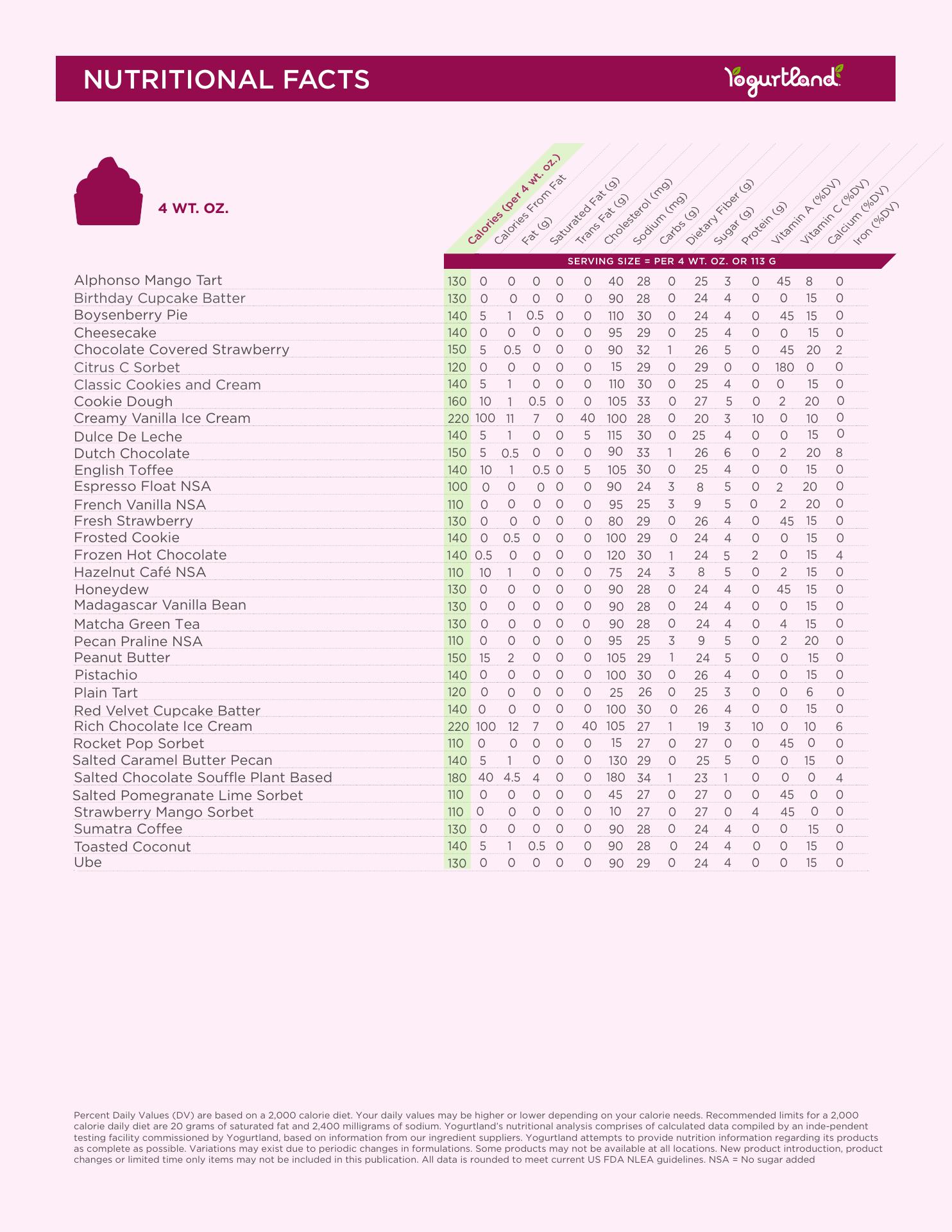 NUTRITIONAL FACTS

Yogurtland

4 WT. OZ.

SERVING SIZE = PER 4 WT. OZ. OR 113 G

| | Calories (per 4 wt. oz.) | Calories From Fat | Fat (g) | Saturated Fat (g) | Trans Fat (g) | Cholesterol (mg) | Sodium (mg) | Carbs (g) | Dietary Fiber (g) | Sugar (g) | Protein (g) | Vitamin A (%DV) | Vitamin C (%DV) | Calcium (%DV) | Iron (%DV) |
|---|---|---|---|---|---|---|---|---|---|---|---|---|---|---|---|
| Alphonso Mango Tart | 130 | 0 | 0 | 0 | 0 | 0 | 40 | 28 | 0 | 25 | 3 | 0 | 45 | 8 | 0 |
| Birthday Cupcake Batter | 130 | 0 | 0 | 0 | 0 | 0 | 90 | 28 | 0 | 24 | 4 | 0 | 0 | 15 | 0 |
| Boysenberry Pie | 140 | 5 | 1 | 0.5 | 0 | 0 | 110 | 30 | 0 | 24 | 4 | 0 | 45 | 15 | 0 |
| Cheesecake | 140 | 0 | 0 | 0 | 0 | 0 | 95 | 29 | 0 | 25 | 4 | 0 | 0 | 15 | 0 |
| Chocolate Covered Strawberry | 150 | 5 | 0.5 | 0 | 0 | 0 | 90 | 32 | 1 | 26 | 5 | 0 | 45 | 20 | 2 |
| Citrus C Sorbet | 120 | 0 | 0 | 0 | 0 | 0 | 15 | 29 | 0 | 29 | 0 | 0 | 180 | 0 | 0 |
| Classic Cookies and Cream | 140 | 5 | 1 | 0 | 0 | 0 | 110 | 30 | 0 | 25 | 4 | 0 | 0 | 15 | 0 |
| Cookie Dough | 160 | 10 | 1 | 0.5 | 0 | 0 | 105 | 33 | 0 | 27 | 5 | 0 | 2 | 20 | 0 |
| Creamy Vanilla Ice Cream | 220 | 100 | 11 | 7 | 0 | 40 | 100 | 28 | 0 | 20 | 3 | 10 | 0 | 10 | 0 |
| Dulce De Leche | 140 | 5 | 1 | 0 | 0 | 5 | 115 | 30 | 0 | 25 | 4 | 0 | 0 | 15 | 0 |
| Dutch Chocolate | 150 | 5 | 0.5 | 0 | 0 | 0 | 90 | 33 | 1 | 26 | 6 | 0 | 2 | 20 | 8 |
| English Toffee | 140 | 10 | 1 | 0.5 | 0 | 5 | 105 | 30 | 0 | 25 | 4 | 0 | 0 | 15 | 0 |
| Espresso Float NSA | 100 | 0 | 0 | 0 | 0 | 0 | 90 | 24 | 3 | 8 | 5 | 0 | 2 | 20 | 0 |
| French Vanilla NSA | 110 | 0 | 0 | 0 | 0 | 0 | 95 | 25 | 3 | 9 | 5 | 0 | 2 | 20 | 0 |
| Fresh Strawberry | 130 | 0 | 0 | 0 | 0 | 0 | 80 | 29 | 0 | 26 | 4 | 0 | 45 | 15 | 0 |
| Frosted Cookie | 140 | 0 | 0.5 | 0 | 0 | 0 | 100 | 29 | 0 | 24 | 4 | 0 | 0 | 15 | 0 |
| Frozen Hot Chocolate | 140 | 0.5 | 0 | 0 | 0 | 0 | 120 | 30 | 1 | 24 | 5 | 2 | 0 | 15 | 4 |
| Hazelnut Café NSA | 110 | 10 | 1 | 0 | 0 | 0 | 75 | 24 | 3 | 8 | 5 | 0 | 2 | 15 | 0 |
| Honeydew | 130 | 0 | 0 | 0 | 0 | 0 | 90 | 28 | 0 | 24 | 4 | 0 | 45 | 15 | 0 |
| Madagascar Vanilla Bean | 130 | 0 | 0 | 0 | 0 | 0 | 90 | 28 | 0 | 24 | 4 | 0 | 0 | 15 | 0 |
| Matcha Green Tea | 130 | 0 | 0 | 0 | 0 | 0 | 90 | 28 | 0 | 24 | 4 | 0 | 4 | 15 | 0 |
| Pecan Praline NSA | 110 | 0 | 0 | 0 | 0 | 0 | 95 | 25 | 3 | 9 | 5 | 0 | 2 | 20 | 0 |
| Peanut Butter | 150 | 15 | 2 | 0 | 0 | 0 | 105 | 29 | 1 | 24 | 5 | 0 | 0 | 15 | 0 |
| Pistachio | 140 | 0 | 0 | 0 | 0 | 0 | 100 | 30 | 0 | 26 | 4 | 0 | 0 | 15 | 0 |
| Plain Tart | 120 | 0 | 0 | 0 | 0 | 0 | 25 | 26 | 0 | 25 | 3 | 0 | 0 | 6 | 0 |
| Red Velvet Cupcake Batter | 140 | 0 | 0 | 0 | 0 | 0 | 100 | 30 | 0 | 26 | 4 | 0 | 0 | 15 | 0 |
| Rich Chocolate Ice Cream | 220 | 100 | 12 | 7 | 0 | 40 | 105 | 27 | 1 | 19 | 3 | 10 | 0 | 10 | 6 |
| Rocket Pop Sorbet | 110 | 0 | 0 | 0 | 0 | 0 | 15 | 27 | 0 | 27 | 0 | 0 | 45 | 0 | 0 |
| Salted Caramel Butter Pecan | 140 | 5 | 1 | 0 | 0 | 0 | 130 | 29 | 0 | 25 | 5 | 0 | 0 | 15 | 0 |
| Salted Chocolate Souffle Plant Based | 180 | 40 | 4.5 | 4 | 0 | 0 | 180 | 34 | 1 | 23 | 1 | 0 | 0 | 0 | 4 |
| Salted Pomegranate Lime Sorbet | 110 | 0 | 0 | 0 | 0 | 0 | 45 | 27 | 0 | 27 | 0 | 0 | 45 | 0 | 0 |
| Strawberry Mango Sorbet | 110 | 0 | 0 | 0 | 0 | 0 | 10 | 27 | 0 | 27 | 0 | 4 | 45 | 0 | 0 |
| Sumatra Coffee | 130 | 0 | 0 | 0 | 0 | 0 | 90 | 28 | 0 | 24 | 4 | 0 | 0 | 15 | 0 |
| Toasted Coconut | 140 | 5 | 1 | 0.5 | 0 | 0 | 90 | 28 | 0 | 24 | 4 | 0 | 0 | 15 | 0 |
| Ube | 130 | 0 | 0 | 0 | 0 | 0 | 90 | 29 | 0 | 24 | 4 | 0 | 0 | 15 | 0 |

Percent Daily Values (DV) are based on a 2,000 calorie diet. Your daily values may be higher or lower depending on your calorie needs. Recommended limits for a 2,000 calorie daily diet are 20 grams of saturated fat and 2,400 milligrams of sodium. Yogurtland's nutritional analysis comprises of calculated data compiled by an inde-pendent testing facility commissioned by Yogurtland, based on information from our ingredient suppliers. Yogurtland attempts to provide nutrition information regarding its products as complete as possible. Variations may exist due to periodic changes in formulations. Some products may not be available at all locations. New product introduction, product changes or limited time only items may not be included in this publication. All data is rounded to meet current US FDA NLEA guidelines. NSA = No sugar added